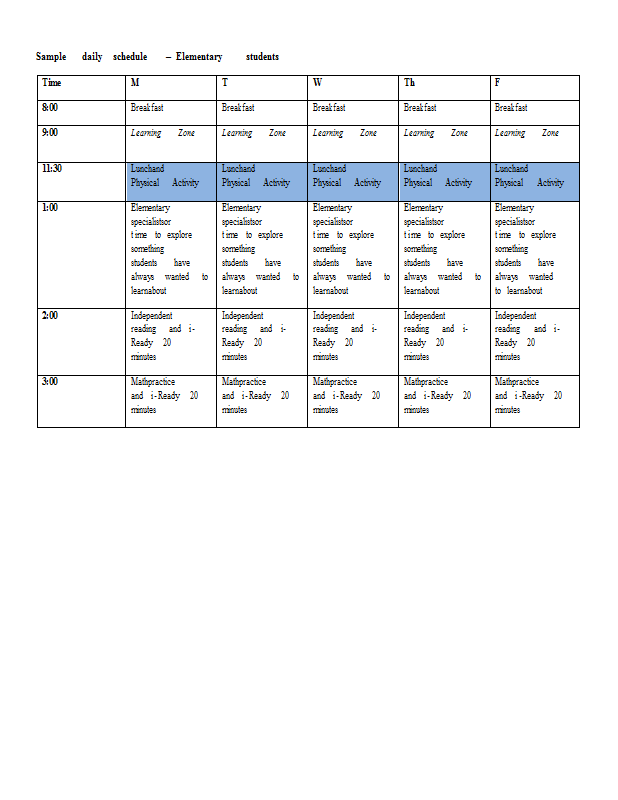 Sample daily schedule – Elementary students

| Time | M | T | W | Th | F |
|---|---|---|---|---|---|
| 8:00 | Breakfast | Breakfast | Breakfast | Breakfast | Breakfast |
| 9:00 | Learning Zone | Learning Zone | Learning Zone | Learning Zone | Learning Zone |
| 11:30 | Lunchand Physical Activity | Lunchand Physical Activity | Lunchand Physical Activity | Lunchand Physical Activity | Lunchand Physical Activity |
| 1:00 | Elementary specialistsor time to explore something students have always wanted to learnabout | Elementary specialistsor time to explore something students have always wanted to learnabout | Elementary specialistsor time to explore something students have always wanted to learnabout | Elementary specialistsor time to explore something students have always wanted to learnabout | Elementary specialistsor time to explore something students have always wanted to learnabout |
| 2:00 | Independent reading and i-Ready 20 minutes | Independent reading and i-Ready 20 minutes | Independent reading and i-Ready 20 minutes | Independent reading and i-Ready 20 minutes | Independent reading and i-Ready 20 minutes |
| 3:00 | Mathpractice and i-Ready 20 minutes | Mathpractice and i-Ready 20 minutes | Mathpractice and i-Ready 20 minutes | Mathpractice and i-Ready 20 minutes | Mathpractice and i-Ready 20 minutes |